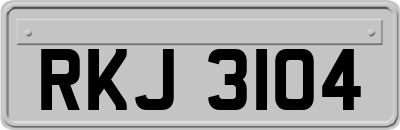 RKJ 3104